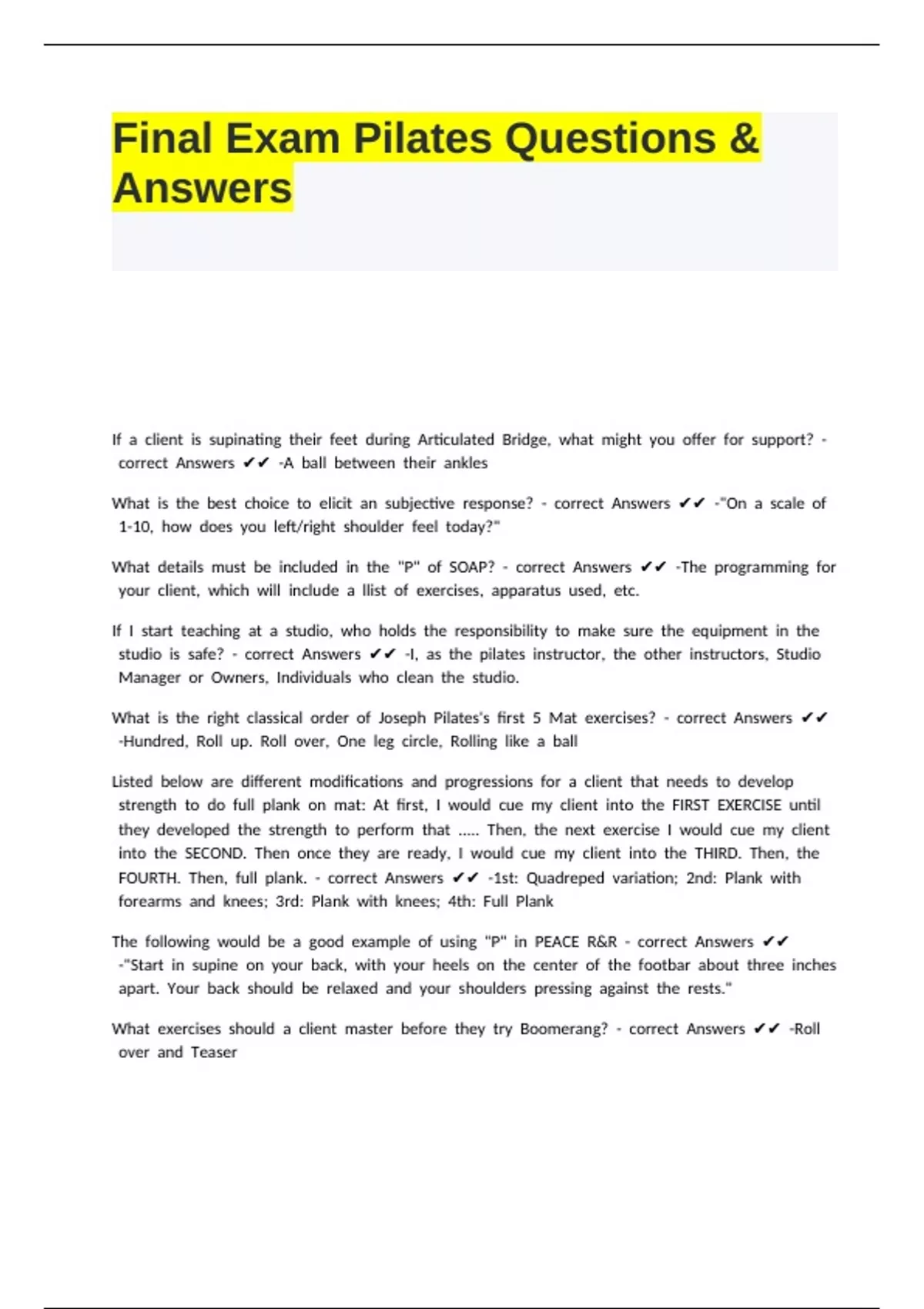 Final Exam Pilates Questions & Answers

If a client is supinating their feet during Articulated Bridge, what might you offer for support? - correct Answers ✔✔ -A ball between their ankles

What is the best choice to elicit an subjective response? - correct Answers ✔✔ -"On a scale of 1-10, how does you left/right shoulder feel today?"

What details must be included in the "P" of SOAP? - correct Answers ✔✔ -The programming for your client, which will include a llist of exercises, apparatus used, etc.

If I start teaching at a studio, who holds the responsibility to make sure the equipment in the studio is safe? - correct Answers ✔✔ -I, as the pilates instructor, the other instructors, Studio Manager or Owners, Individuals who clean the studio.

What is the right classical order of Joseph Pilates's first 5 Mat exercises? - correct Answers ✔✔ -Hundred, Roll up. Roll over, One leg circle, Rolling like a ball

Listed below are different modifications and progressions for a client that needs to develop strength to do full plank on mat: At first, I would cue my client into the FIRST EXERCISE until they developed the strength to perform that ..... Then, the next exercise I would cue my client into the SECOND. Then once they are ready, I would cue my client into the THIRD. Then, the FOURTH. Then, full plank. - correct Answers ✔✔ -1st: Quadreped variation; 2nd: Plank with forearms and knees; 3rd: Plank with knees; 4th: Full Plank

The following would be a good example of using "P" in PEACE R&R - correct Answers ✔✔ -"Start in supine on your back, with your heels on the center of the footbar about three inches apart. Your back should be relaxed and your shoulders pressing against the rests."

What exercises should a client master before they try Boomerang? - correct Answers ✔✔ -Roll over and Teaser